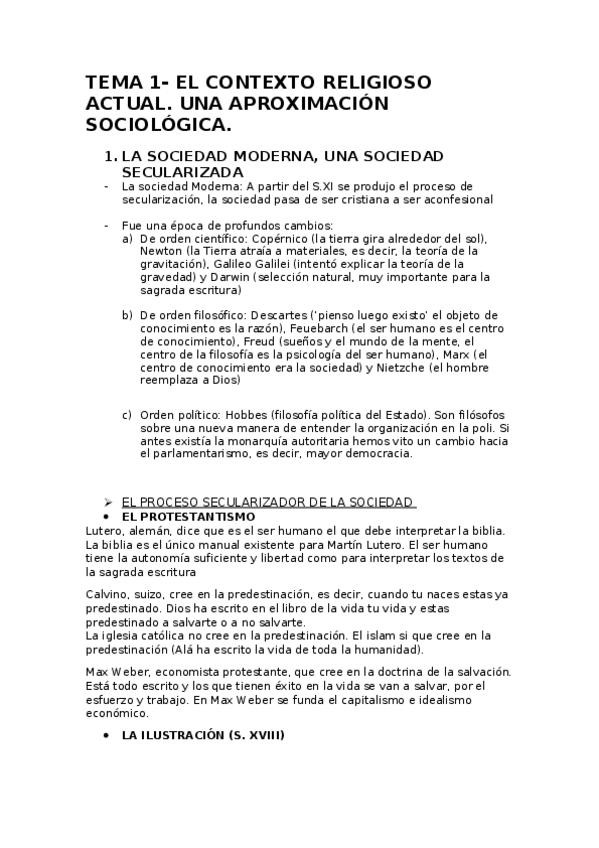 TEMA 1- EL CONTEXTO RELIGIOSO ACTUAL. UNA APROXIMACIÓN SOCIOLÓGICA.

1. LA SOCIEDAD MODERNA, UNA SOCIEDAD SECULARIZADA

- La sociedad Moderna: A partir del S.XI se produjo el proceso de secularización, la sociedad pasa de ser cristiana a ser aconfesional

- Fue una época de profundos cambios:
a) De orden científico: Copérnico (la tierra gira alrededor del sol), Newton (la Tierra atraía a materiales, es decir, la teoría de la gravitación), Galileo Galilei (intentó explicar la teoría de la gravedad) y Darwin (selección natural, muy importante para la sagrada escritura)

b) De orden filosófico: Descartes ('pienso luego existo' el objeto de conocimiento es la razón), Feuebarch (el ser humano es el centro de conocimiento), Freud (sueños y el mundo de la mente, el centro de la filosofía es la psicología del ser humano), Marx (el centro de conocimiento era la sociedad) y Nietzche (el hombre reemplaza a Dios)

c) Orden político: Hobbes (filosofía política del Estado). Son filósofos sobre una nueva manera de entender la organización en la poli. Si antes existía la monarquía autoritaria hemos vito un cambio hacia el parlamentarismo, es decir, mayor democracia.

➢ EL PROCESO SECULARIZADOR DE LA SOCIEDAD
• EL PROTESTANTISMO
Lutero, alemán, dice que es el ser humano el que debe interpretar la biblia. La biblia es el único manual existente para Martín Lutero. El ser humano tiene la autonomía suficiente y libertad como para interpretar los textos de la sagrada escritura

Calvino, suizo, cree en la predestinación, es decir, cuando tu naces estas ya predestinado. Dios ha escrito en el libro de la vida tu vida y estas predestinado a salvarte o a no salvarte.
La iglesia católica no cree en la predestinación. El islam si que cree en la predestinación (Alá ha escrito la vida de toda la humanidad).

Max Weber, economista protestante, que cree en la doctrina de la salvación. Está todo escrito y los que tienen éxito en la vida se van a salvar, por el esfuerzo y trabajo. En Max Weber se funda el capitalismo e idealismo económico.

• LA ILUSTRACIÓN (S. XVIII)